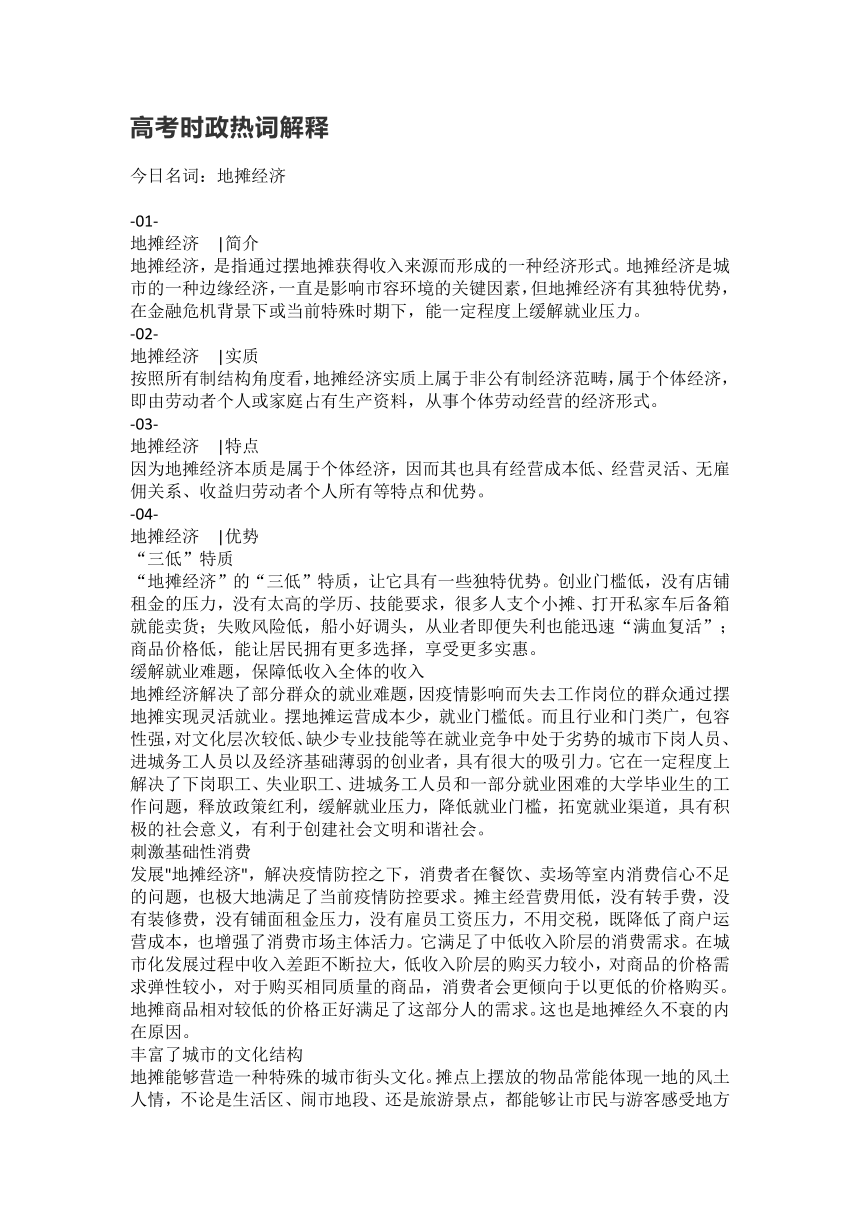 高考时政热词解释

今日名词：地摊经济

-01-
地摊经济 |简介
地摊经济，是指通过摆地摊获得收入来源而形成的一种经济形式。地摊经济是城市的一种边缘经济，一直是影响市容环境的关键因素，但地摊经济有其独特优势，在金融危机背景下或当前特殊时期下，能一定程度上缓解就业压力。
-02-
地摊经济 |实质
按照所有制结构角度看，地摊经济实质上属于非公有制经济范畴，属于个体经济，即由劳动者个人或家庭占有生产资料，从事个体劳动经营的经济形式。
-03-
地摊经济 |特点
因为地摊经济本质是属于个体经济，因而其也具有经营成本低、经营灵活、无雇佣关系、收益归劳动者个人所有等特点和优势。
-04-
地摊经济 |优势
“三低”特质
“地摊经济”的“三低”特质，让它具有一些独特优势。创业门槛低，没有店铺租金的压力，没有太高的学历、技能要求，很多人支个小摊、打开私家车后备箱就能卖货；失败风险低，船小好调头，从业者即便失利也能迅速“满血复活”；商品价格低，能让居民拥有更多选择，享受更多实惠。
缓解就业难题，保障低收入全体的收入
地摊经济解决了部分群众的就业难题，因疫情影响而失去工作岗位的群众通过摆地摊实现灵活就业。摆地摊运营成本少，就业门槛低。而且行业和门类广，包容性强，对文化层次较低、缺少专业技能等在就业竞争中处于劣势的城市下岗人员、进城务工人员以及经济基础薄弱的创业者，具有很大的吸引力。它在一定程度上解决了下岗职工、失业职工、进城务工人员和一部分就业困难的大学毕业生的工作问题，释放政策红利，缓解就业压力，降低就业门槛，拓宽就业渠道，具有积极的社会意义，有利于创建社会文明和谐社会。
刺激基础性消费
发展"地摊经济"，解决疫情防控之下，消费者在餐饮、卖场等室内消费信心不足的问题，也极大地满足了当前疫情防控要求。摊主经营费用低，没有转手费，没有装修费，没有铺面租金压力，没有雇员工资压力，不用交税，既降低了商户运营成本，也增强了消费市场主体活力。它满足了中低收入阶层的消费需求。在城市化发展过程中收入差距不断拉大，低收入阶层的购买力较小，对商品的价格需求弹性较小，对于购买相同质量的商品，消费者会更倾向于以更低的价格购买。地摊商品相对较低的价格正好满足了这部分人的需求。这也是地摊经久不衰的内在原因。
丰富了城市的文化结构
地摊能够营造一种特殊的城市街头文化。摊点上摆放的物品常能体现一地的风土人情，不论是生活区、闹市地段、还是旅游景点，都能够让市民与游客感受地方